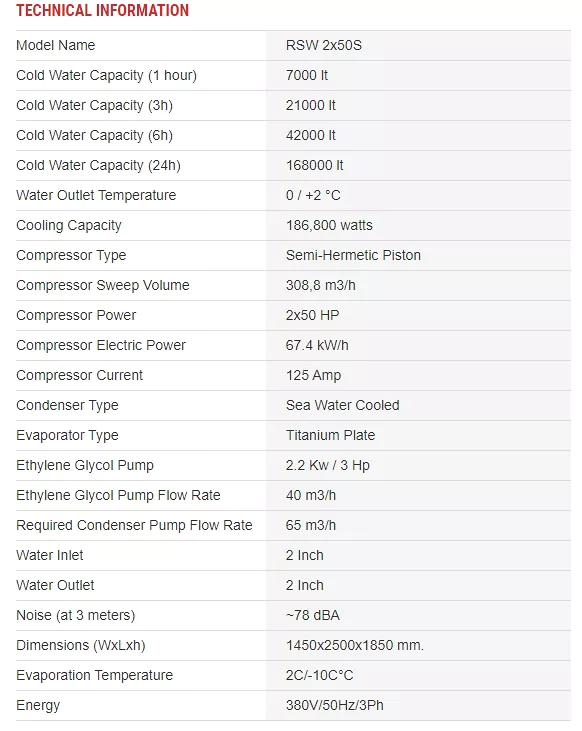 TECHNICAL INFORMATION

| | |
|---|---|
| Model Name | RSW 2x50S |
| Cold Water Capacity (1 hour) | 7000 lt |
| Cold Water Capacity (3h) | 21000 lt |
| Cold Water Capacity (6h) | 42000 lt |
| Cold Water Capacity (24h) | 168000 lt |
| Water Outlet Temperature | 0 / +2 °C |
| Cooling Capacity | 186,800 watts |
| Compressor Type | Semi-Hermetic Piston |
| Compressor Sweep Volume | 308,8 m3/h |
| Compressor Power | 2x50 HP |
| Compressor Electric Power | 67.4 kW/h |
| Compressor Current | 125 Amp |
| Condenser Type | Sea Water Cooled |
| Evaporator Type | Titanium Plate |
| Ethylene Glycol Pump | 2.2 Kw / 3 Hp |
| Ethylene Glycol Pump Flow Rate | 40 m3/h |
| Required Condenser Pump Flow Rate | 65 m3/h |
| Water Inlet | 2 Inch |
| Water Outlet | 2 Inch |
| Noise (at 3 meters) | ~78 dBA |
| Dimensions (WxLxh) | 1450x2500x1850 mm. |
| Evaporation Temperature | 2C/-10C°C |
| Energy | 380V/50Hz/3Ph |